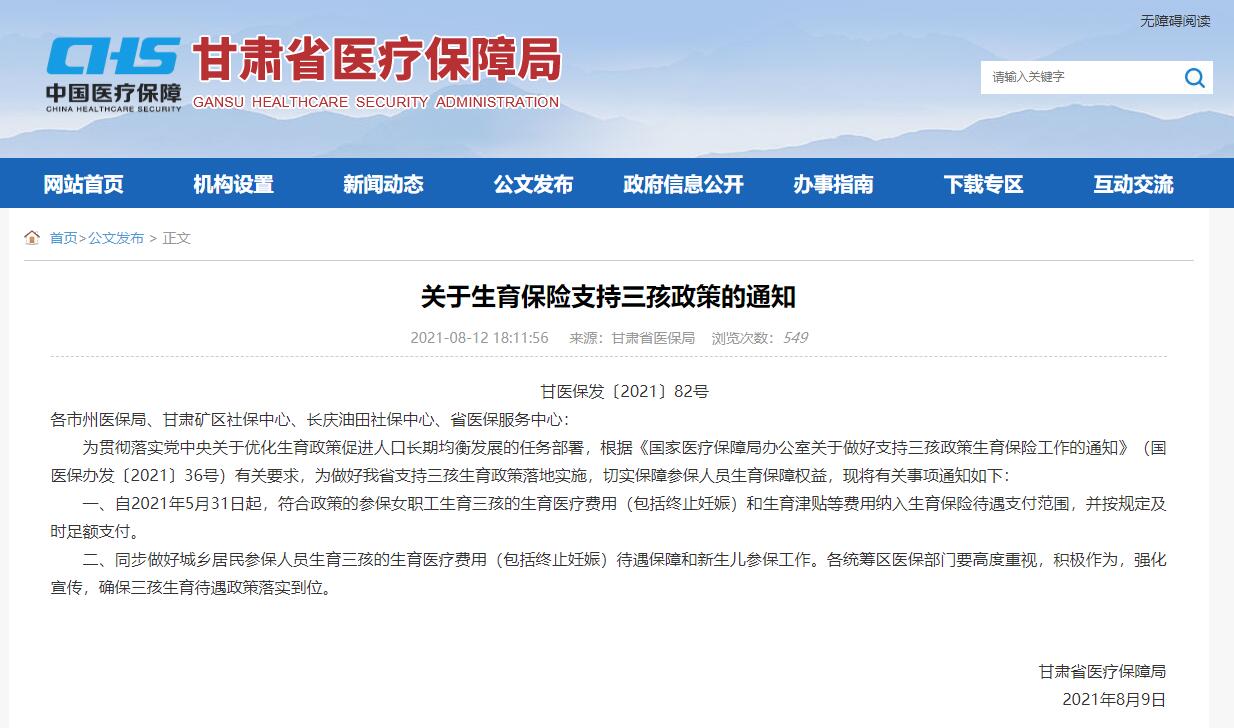 无障碍阅读

CHS 中国医疗保障 CHINA HEALTHCARE SECURITY

甘肃省医疗保障局
GANSU HEALTHCARE SECURITY ADMINISTRATION

请输入关键字

网站首页 机构设置 新闻动态 公文发布 政府信息公开 办事指南 下载专区 互动交流

首页>公文发布 > 正文

关于生育保险支持三孩政策的通知

2021-08-12 18:11:56 来源：甘肃省医保局 浏览次数：549

甘医保发〔2021〕82号

各市州医保局、甘肃矿区社保中心、长庆油田社保中心、省医保服务中心：

为贯彻落实党中央关于优化生育政策促进人口长期均衡发展的任务部署，根据《国家医疗保障局办公室关于做好支持三孩政策生育保险工作的通知》（国医保办发〔2021〕36号）有关要求，为做好我省支持三孩生育政策落地实施，切实保障参保人员生育保障权益，现将有关事项通知如下：

一、自2021年5月31日起，符合政策的参保女职工生育三孩的生育医疗费用（包括终止妊娠）和生育津贴等费用纳入生育保险待遇支付范围，并按规定及时足额支付。

二、同步做好城乡居民参保人员生育三孩的生育医疗费用（包括终止妊娠）待遇保障和新生儿参保工作。各统筹区医保部门要高度重视，积极作为，强化宣传，确保三孩生育待遇政策落实到位。

甘肃省医疗保障局
2021年8月9日